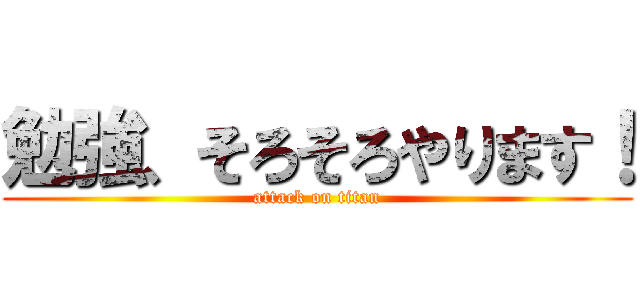 勉強、そろそろやります！
attack on titan